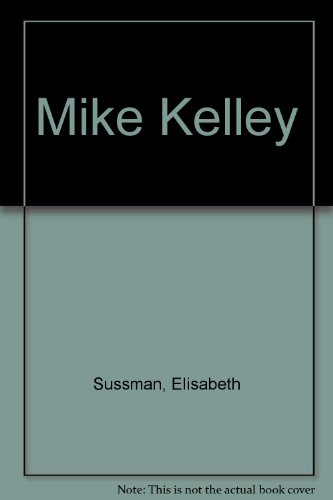 Mike Kelley

Sussman, Elisabeth

Note: This is not the actual book cover